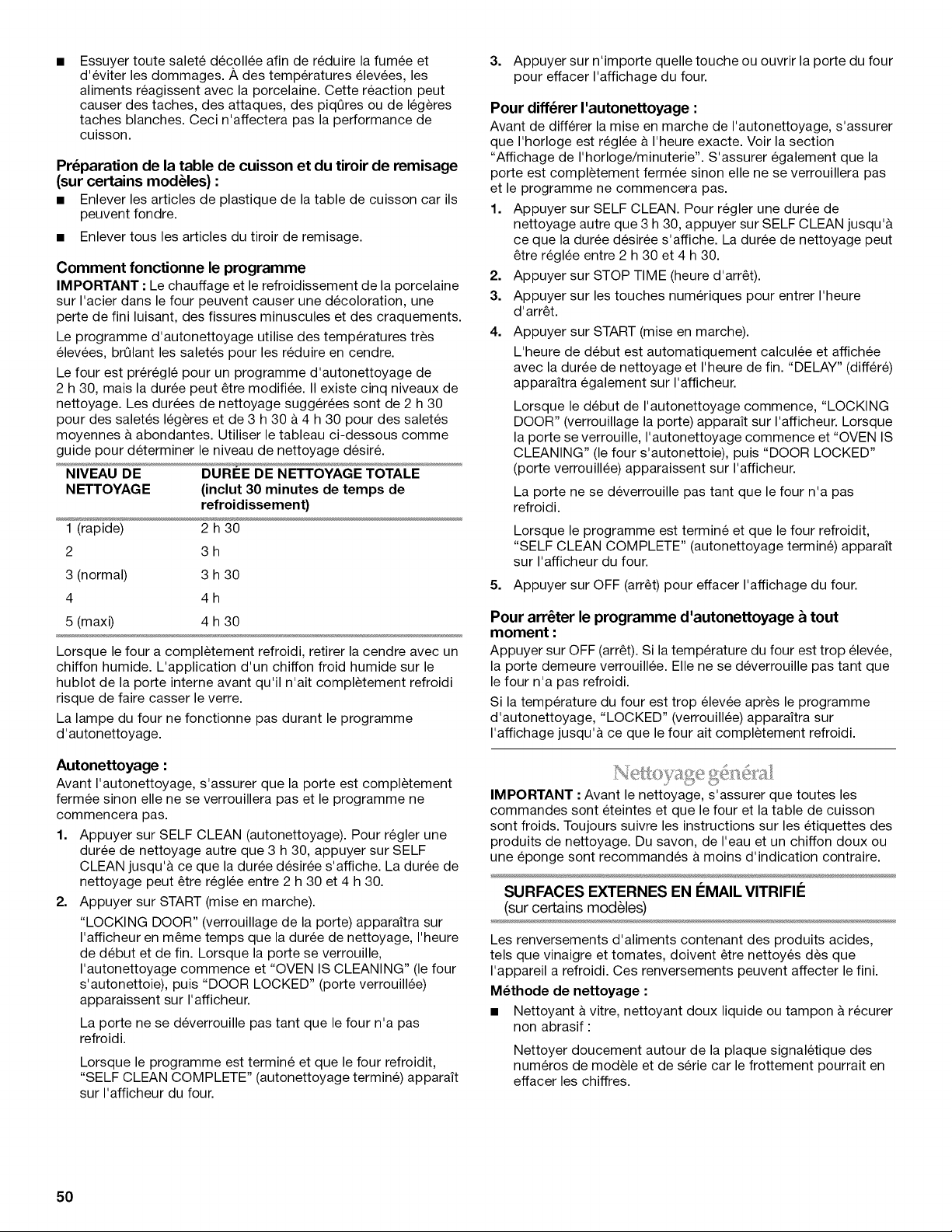 ■ Essuyer toute saleté décollée afin de réduire la fumée et d'éviter les dommages. À des températures élevées, les aliments réagissent avec la porcelaine. Cette réaction peut causer des taches, des attaques, des piqûres ou de légères taches blanches. Ceci n'affectera pas la performance de cuisson.

Préparation de la table de cuisson et du tiroir de remisage (sur certains modèles) :

■ Enlever les articles de plastique de la table de cuisson car ils peuvent fondre.

■ Enlever tous les articles du tiroir de remisage.

Comment fonctionne le programme

IMPORTANT : Le chauffage et le refroidissement de la porcelaine sur l'acier dans le four peuvent causer une décoloration, une perte de fini luisant, des fissures minuscules et des craquements.

Le programme d'autonettoyage utilise des températures très élevées, brûlant les saletés pour les réduire en cendre.

Le four est préréglé pour un programme d'autonettoyage de 2 h 30, mais la durée peut être modifiée. Il existe cinq niveaux de nettoyage. Les durées de nettoyage suggérées sont de 2 h 30 pour des saletés légères et de 3 h 30 à 4 h 30 pour des saletés moyennes à abondantes. Utiliser le tableau ci-dessous comme guide pour déterminer le niveau de nettoyage désiré.

| NIVEAU DE NETTOYAGE | DURÉE DE NETTOYAGE TOTALE (inclut 30 minutes de temps de refroidissement) |
|---|---|
| 1 (rapide) | 2 h 30 |
| 2 | 3 h |
| 3 (normal) | 3 h 30 |
| 4 | 4 h |
| 5 (maxi) | 4 h 30 |

Lorsque le four a complètement refroidi, retirer la cendre avec un chiffon humide. L'application d'un chiffon froid humide sur le hublot de la porte interne avant qu'il n'ait complètement refroidi risque de faire casser le verre.

La lampe du four ne fonctionne pas durant le programme d'autonettoyage.

Autonettoyage :

Avant l'autonettoyage, s'assurer que la porte est complètement fermée sinon elle ne se verrouillera pas et le programme ne commencera pas.

1. Appuyer sur SELF CLEAN (autonettoyage). Pour régler une durée de nettoyage autre que 3 h 30, appuyer sur SELF CLEAN jusqu'à ce que la durée désirée s'affiche. La durée de nettoyage peut être réglée entre 2 h 30 et 4 h 30.

2. Appuyer sur START (mise en marche).

"LOCKING DOOR" (verrouillage de la porte) apparaîtra sur l'afficheur en même temps que la durée de nettoyage, l'heure de début et de fin. Lorsque la porte se verrouille, l'autonettoyage commence et "OVEN IS CLEANING" (le four s'autonettoie), puis "DOOR LOCKED" (porte verrouillée) apparaissent sur l'afficheur.

La porte ne se déverrouille pas tant que le four n'a pas refroidi.

Lorsque le programme est terminé et que le four refroidit, "SELF CLEAN COMPLETE" (autonettoyage terminé) apparaît sur l'afficheur du four.

3. Appuyer sur n'importe quelle touche ou ouvrir la porte du four pour effacer l'affichage du four.

Pour différer l'autonettoyage :

Avant de différer la mise en marche de l'autonettoyage, s'assurer que l'horloge est réglée à l'heure exacte. Voir la section "Affichage de l'horloge/minuterie". S'assurer également que la porte est complètement fermée sinon elle ne se verrouillera pas et le programme ne commencera pas.

1. Appuyer sur SELF CLEAN. Pour régler une durée de nettoyage autre que 3 h 30, appuyer sur SELF CLEAN jusqu'à ce que la durée désirée s'affiche. La durée de nettoyage peut être réglée entre 2 h 30 et 4 h 30.

2. Appuyer sur STOP TIME (heure d'arrêt).

3. Appuyer sur les touches numériques pour entrer l'heure d'arrêt.

4. Appuyer sur START (mise en marche).

L'heure de début est automatiquement calculée et affichée avec la durée de nettoyage et l'heure de fin. "DELAY" (différé) apparaîtra également sur l'afficheur.

Lorsque le début de l'autonettoyage commence, "LOCKING DOOR" (verrouillage la porte) apparaît sur l'afficheur. Lorsque la porte se verrouille, l'autonettoyage commence et "OVEN IS CLEANING" (le four s'autonettoie), puis "DOOR LOCKED" (porte verrouillée) apparaissent sur l'afficheur.

La porte ne se déverrouille pas tant que le four n'a pas refroidi.

Lorsque le programme est terminé et que le four refroidit, "SELF CLEAN COMPLETE" (autonettoyage terminé) apparaît sur l'afficheur du four.

5. Appuyer sur OFF (arrêt) pour effacer l'affichage du four.

Pour arrêter le programme d'autonettoyage à tout moment :

Appuyer sur OFF (arrêt). Si la température du four est trop élevée, la porte demeure verrouillée. Elle ne se déverrouille pas tant que le four n'a pas refroidi.

Si la température du four est trop élevée après le programme d'autonettoyage, "LOCKED" (verrouillée) apparaîtra sur l'affichage jusqu'à ce que le four ait complètement refroidi.

Nettoyage général

IMPORTANT : Avant le nettoyage, s'assurer que toutes les commandes sont éteintes et que le four et la table de cuisson sont froids. Toujours suivre les instructions sur les étiquettes des produits de nettoyage. Du savon, de l'eau et un chiffon doux ou une éponge sont recommandés à moins d'indication contraire.

SURFACES EXTERNES EN ÉMAIL VITRIFIÉ
(sur certains modèles)

Les renversements d'aliments contenant des produits acides, tels que vinaigre et tomates, doivent être nettoyés dès que l'appareil a refroidi. Ces renversements peuvent affecter le fini.

Méthode de nettoyage :

■ Nettoyant à vitre, nettoyant doux liquide ou tampon à récurer non abrasif :

Nettoyer doucement autour de la plaque signalétique des numéros de modèle et de série car le frottement pourrait en effacer les chiffres.

50